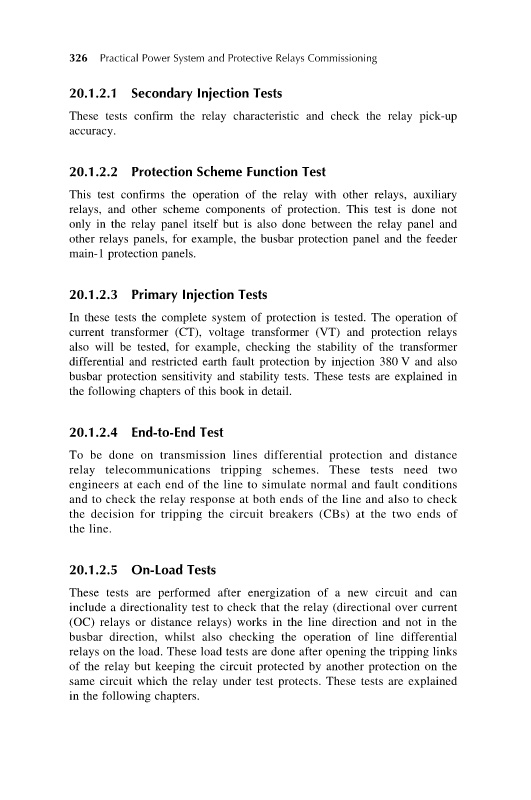 326 Practical Power System and Protective Relays Commissioning

20.1.2.1 Secondary Injection Tests

These tests confirm the relay characteristic and check the relay pick-up accuracy.

20.1.2.2 Protection Scheme Function Test

This test confirms the operation of the relay with other relays, auxiliary relays, and other scheme components of protection. This test is done not only in the relay panel itself but is also done between the relay panel and other relays panels, for example, the busbar protection panel and the feeder main-1 protection panels.

20.1.2.3 Primary Injection Tests

In these tests the complete system of protection is tested. The operation of current transformer (CT), voltage transformer (VT) and protection relays also will be tested, for example, checking the stability of the transformer differential and restricted earth fault protection by injection 380 V and also busbar protection sensitivity and stability tests. These tests are explained in the following chapters of this book in detail.

20.1.2.4 End-to-End Test

To be done on transmission lines differential protection and distance relay telecommunications tripping schemes. These tests need two engineers at each end of the line to simulate normal and fault conditions and to check the relay response at both ends of the line and also to check the decision for tripping the circuit breakers (CBs) at the two ends of the line.

20.1.2.5 On-Load Tests

These tests are performed after energization of a new circuit and can include a directionality test to check that the relay (directional over current (OC) relays or distance relays) works in the line direction and not in the busbar direction, whilst also checking the operation of line differential relays on the load. These load tests are done after opening the tripping links of the relay but keeping the circuit protected by another protection on the same circuit which the relay under test protects. These tests are explained in the following chapters.